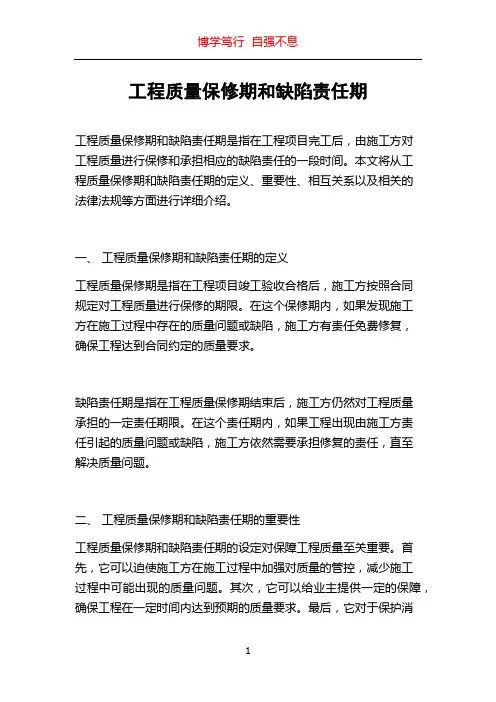 博学笃行 自强不息

工程质量保修期和缺陷责任期

工程质量保修期和缺陷责任期是指在工程项目完工后，由施工方对工程质量进行保修和承担相应的缺陷责任的一段时间。本文将从工程质量保修期和缺陷责任期的定义、重要性、相互关系以及相关的法律法规等方面进行详细介绍。

一、 工程质量保修期和缺陷责任期的定义

工程质量保修期是指在工程项目竣工验收合格后，施工方按照合同规定对工程质量进行保修的期限。在这个保修期内，如果发现施工方在施工过程中存在的质量问题或缺陷，施工方有责任免费修复，确保工程达到合同约定的质量要求。

缺陷责任期是指在工程质量保修期结束后，施工方仍然对工程质量承担的一定责任期限。在这个责任期内，如果工程出现由施工方责任引起的质量问题或缺陷，施工方依然需要承担修复的责任，直至解决质量问题。

二、 工程质量保修期和缺陷责任期的重要性

工程质量保修期和缺陷责任期的设定对保障工程质量至关重要。首先，它可以迫使施工方在施工过程中加强对质量的管控，减少施工过程中可能出现的质量问题。其次，它可以给业主提供一定的保障，确保工程在一定时间内达到预期的质量要求。最后，它对于保护消

1